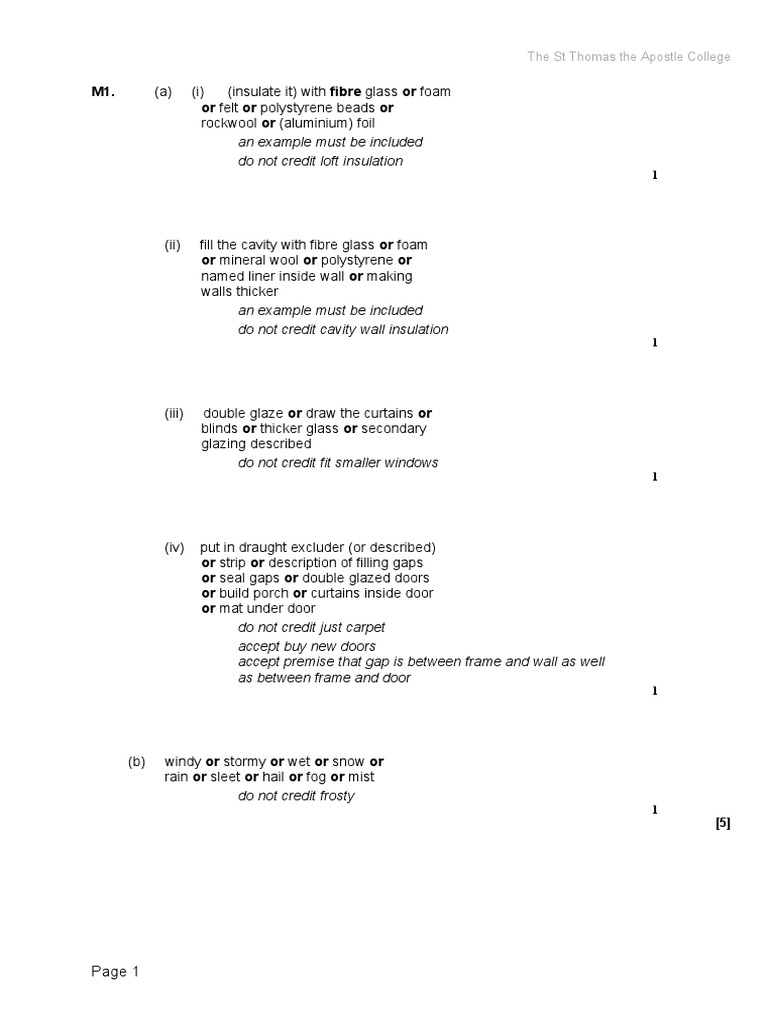 The St Thomas the Apostle College

M1. (a) (i) (insulate it) with fibre glass or foam or felt or polystyrene beads or rockwool or (aluminium) foil

an example must be included

do not credit loft insulation

1

(ii) fill the cavity with fibre glass or foam or mineral wool or polystyrene or named liner inside wall or making walls thicker

an example must be included

do not credit cavity wall insulation

1

(iii) double glaze or draw the curtains or blinds or thicker glass or secondary glazing described

do not credit fit smaller windows

1

(iv) put in draught excluder (or described) or strip or description of filling gaps or seal gaps or double glazed doors or build porch or curtains inside door or mat under door

do not credit just carpet

accept buy new doors

accept premise that gap is between frame and wall as well as between frame and door

1

(b) windy or stormy or wet or snow or rain or sleet or hail or fog or mist

do not credit frosty

1

[5]

Page 1